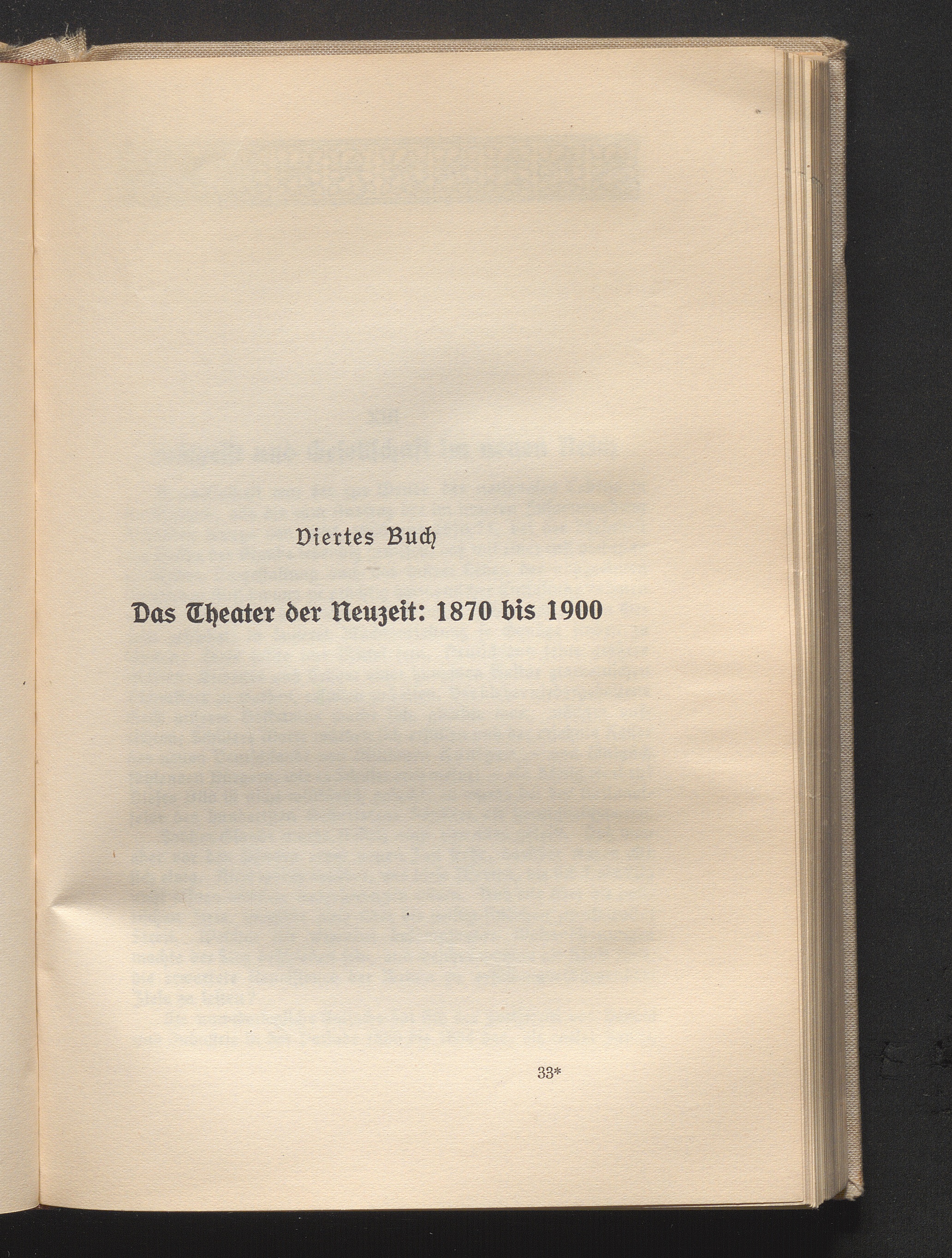 Viertes Buch

Das Theater der Neuzeit: 1870 bis 1900

33*